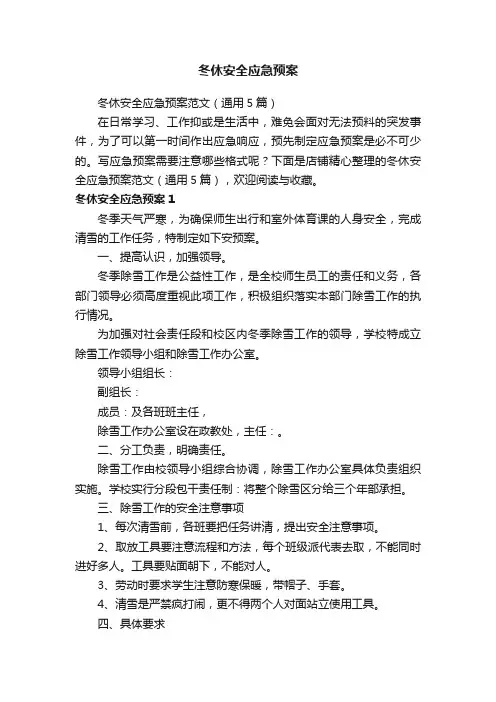 冬休安全应急预案

冬休安全应急预案范文（通用5篇）

在日常学习、工作抑或是生活中，难免会面对无法预料的突发事件，为了可以第一时间作出应急响应，预先制定应急预案是必不可少的。写应急预案需要注意哪些格式呢？下面是店铺精心整理的冬休安全应急预案范文（通用5篇），欢迎阅读与收藏。

冬休安全应急预案1

冬季天气严寒，为确保师生出行和室外体育课的人身安全，完成清雪的工作任务，特制定如下安预案。

一、提高认识，加强领导。

冬季除雪工作是公益性工作，是全校师生员工的责任和义务，各部门领导必须高度重视此项工作，积极组织落实本部门除雪工作的执行情况。

为加强对社会责任段和校区内冬季除雪工作的领导，学校特成立除雪工作领导小组和除雪工作办公室。

领导小组组长：

副组长：

成员：及各班班主任，

除雪工作办公室设在政教处，主任：。

二、分工负责，明确责任。

除雪工作由校领导小组综合协调，除雪工作办公室具体负责组织实施。学校实行分段包干责任制：将整个除雪区分给三个年部承担。

三、除雪工作的安全注意事项

1、每次清雪前，各班要把任务讲清，提出安全注意事项。

2、取放工具要注意流程和方法，每个班级派代表去取，不能同时进好多人。工具要贴面朝下，不能对人。

3、劳动时要求学生注意防寒保暖，带帽子、手套。

4、清雪是严禁疯打闹，更不得两个人对面站立使用工具。

四、具体要求